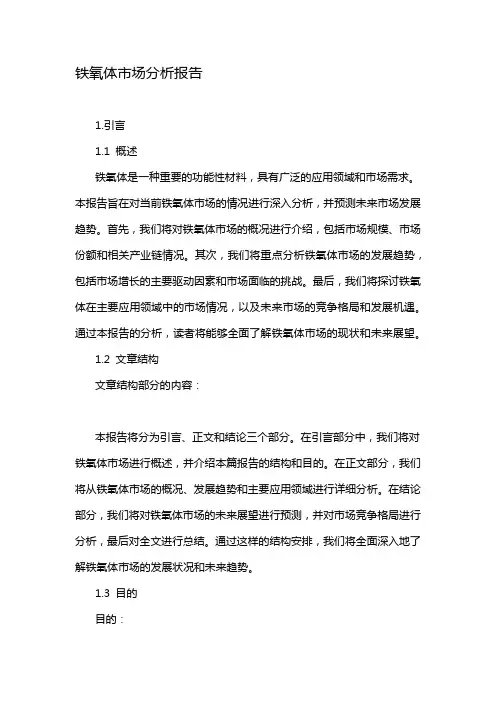 铁氧体市场分析报告

1.引言

1.1 概述

铁氧体是一种重要的功能性材料，具有广泛的应用领域和市场需求。本报告旨在对当前铁氧体市场的情况进行深入分析，并预测未来市场发展趋势。首先，我们将对铁氧体市场的概况进行介绍，包括市场规模、市场份额和相关产业链情况。其次，我们将重点分析铁氧体市场的发展趋势，包括市场增长的主要驱动因素和市场面临的挑战。最后，我们将探讨铁氧体在主要应用领域中的市场情况，以及未来市场的竞争格局和发展机遇。通过本报告的分析，读者将能够全面了解铁氧体市场的现状和未来展望。

1.2 文章结构

文章结构部分的内容：

本报告将分为引言、正文和结论三个部分。在引言部分中，我们将对铁氧体市场进行概述，并介绍本篇报告的结构和目的。在正文部分，我们将从铁氧体市场的概况、发展趋势和主要应用领域进行详细分析。在结论部分，我们将对铁氧体市场的未来展望进行预测，并对市场竞争格局进行分析，最后对全文进行总结。通过这样的结构安排，我们将全面深入地了解铁氧体市场的发展状况和未来趋势。

1.3 目的

目的：